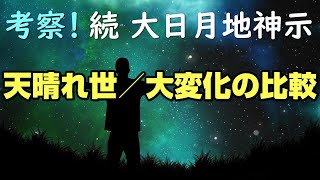 考察！続 大日月地神示

天晴れ世／大変化の比較